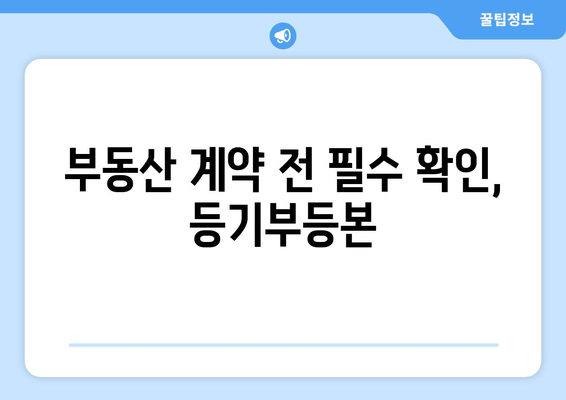 꿀팁정보

부동산 계약 전 필수 확인, 등기부등본